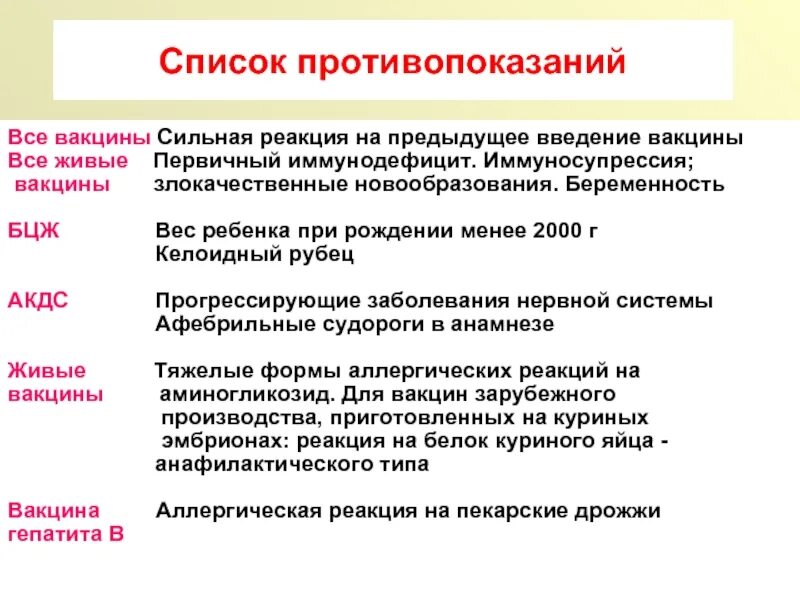 Список противопоказаний

Все вакцины Сильная реакция на предыдущее введение вакцины
Все живые вакцины Первичный иммунодефицит. Иммуносупрессия; злокачественные новообразования. Беременность

БЦЖ Вес ребенка при рождении менее 2000 г
Келоидный рубец

АКДС Прогрессирующие заболевания нервной системы
Афебрильные судороги в анамнезе

Живые вакцины Тяжелые формы аллергических реакций на аминогликозид. Для вакцин зарубежного производства, приготовленных на куриных эмбрионах: реакция на белок куриного яйца - анафилактического типа

Вакцина гепатита В Аллергическая реакция на пекарские дрожжи